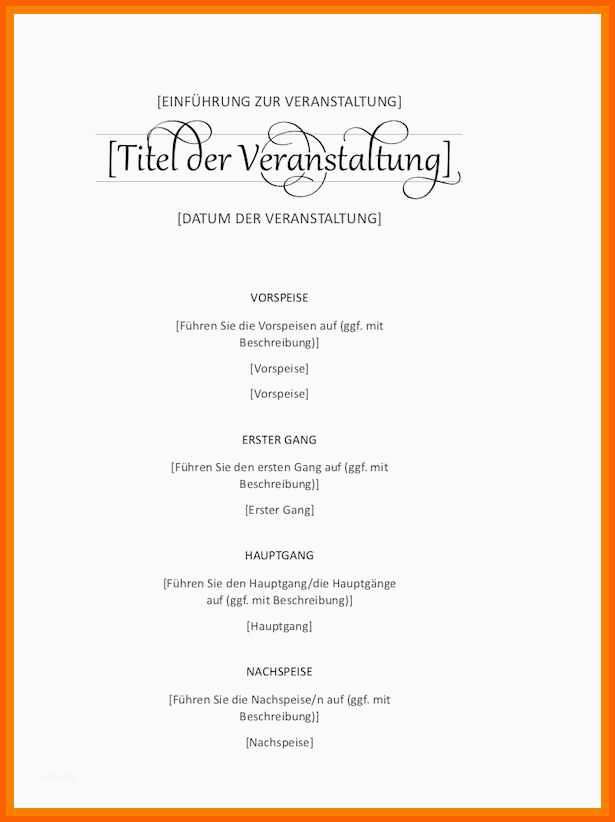 [EINFÜHRUNG ZUR VERANSTALTUNG]

[Titel der Veranstaltung]

[DATUM DER VERANSTALTUNG]

VORSPEISE

[Führen Sie die Vorspeisen auf (ggf. mit Beschreibung)]

[Vorspeise]

[Vorspeise]

ERSTER GANG

[Führen Sie den ersten Gang auf (ggf. mit Beschreibung)]

[Erster Gang]

HAUPTGANG

[Führen Sie den Hauptgang/die Hauptgänge auf (ggf. mit Beschreibung)]

[Hauptgang]

NACHSPEISE

[Führen Sie die Nachspeise/n auf (ggf. mit Beschreibung)]

[Nachspeise]